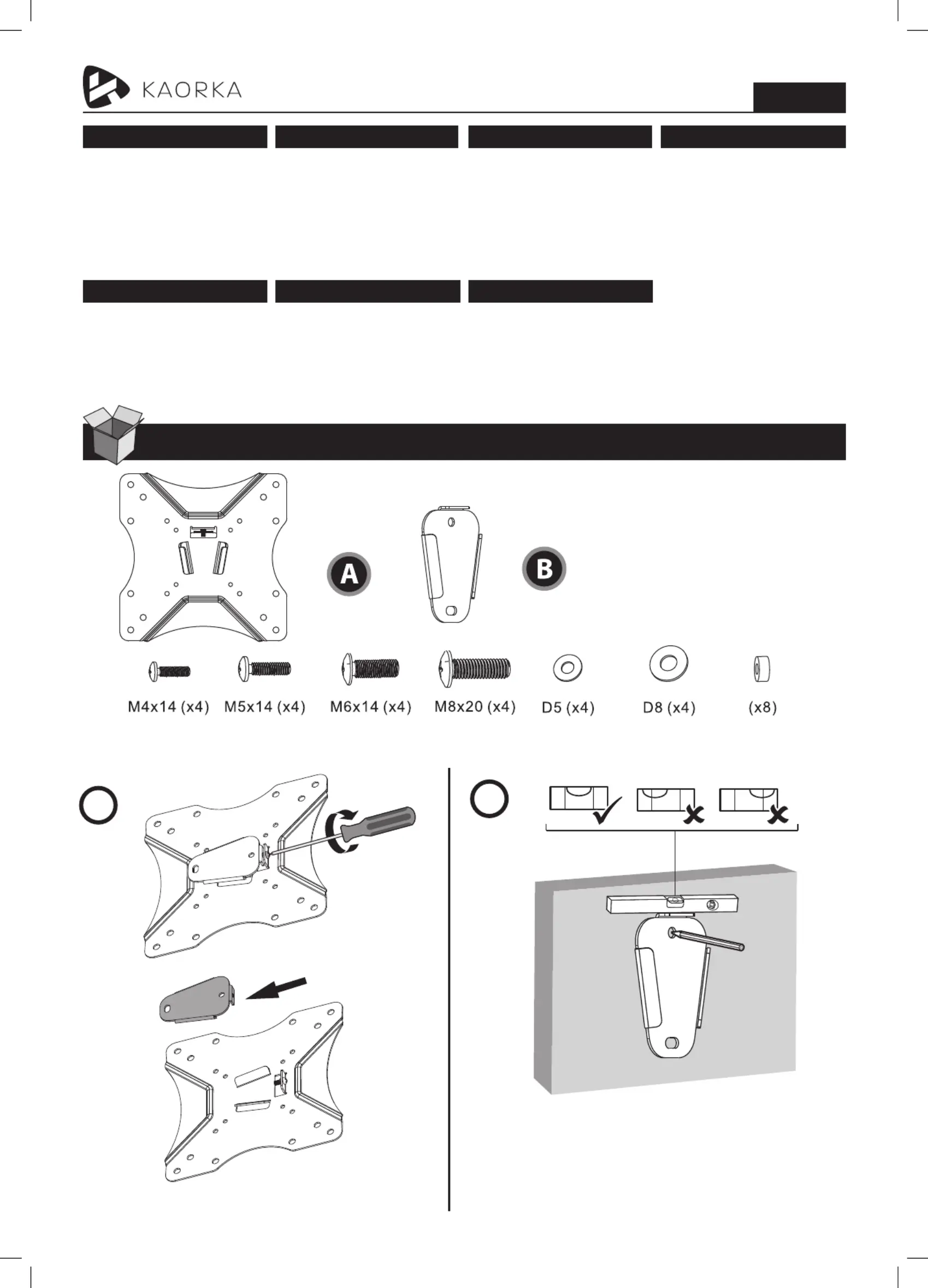 KAORKA

A

B

M4x14 (x4) M5x14 (x4) M6x14 (x4) M8x20 (x4) D5 (x4) D8 (x4) (x8)